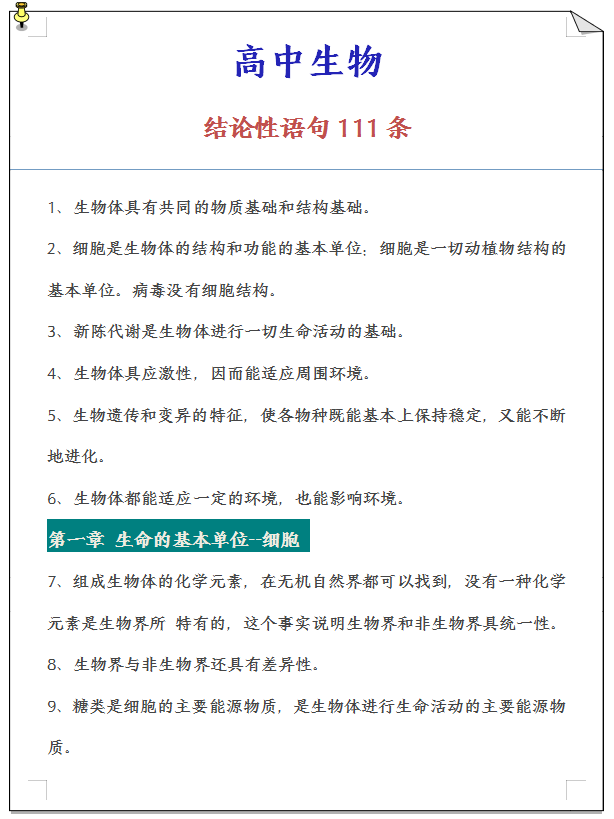 高中生物

结论性语句 111 条

1、生物体具有共同的物质基础和结构基础。

2、细胞是生物体的结构和功能的基本单位；细胞是一切动植物结构的基本单位。病毒没有细胞结构。

3、新陈代谢是生物体进行一切生命活动的基础。

4、生物体具应激性，因而能适应周围环境。

5、生物遗传和变异的特征，使各物种既能基本上保持稳定，又能不断地进化。

6、生物体都能适应一定的环境，也能影响环境。

第一章 生命的基本单位--细胞

7、组成生物体的化学元素，在无机自然界都可以找到，没有一种化学元素是生物界所 特有的，这个事实说明生物界和非生物界具统一性。

8、生物界与非生物界还具有差异性。

9、糖类是细胞的主要能源物质，是生物体进行生命活动的主要能源物质。